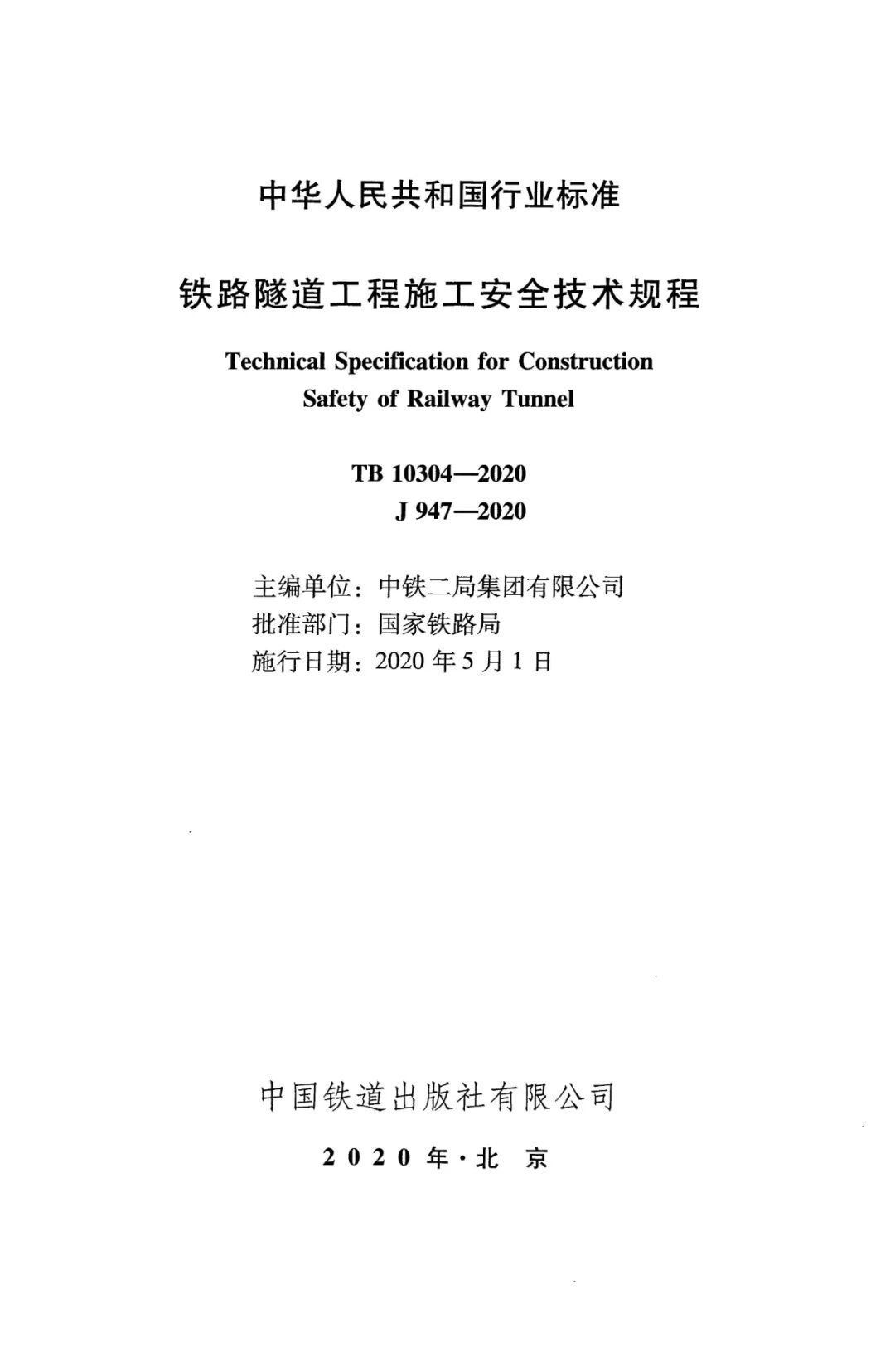 中华人民共和国行业标准

铁路隧道工程施工安全技术规程

Technical Specification for Construction Safety of Railway Tunnel

TB 10304—2020
J 947—2020

主编单位：中铁二局集团有限公司
批准部门：国家铁路局
施行日期：2020 年 5 月 1 日

中国铁道出版社有限公司

2020 年·北 京